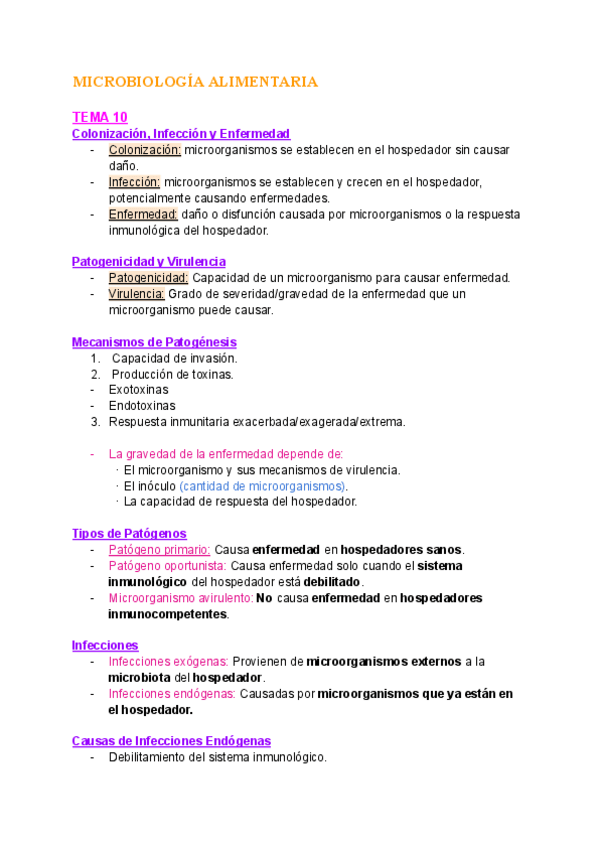 MICROBIOLOGÍA ALIMENTARIA

TEMA 10
Colonización, Infección y Enfermedad
- Colonización: microorganismos se establecen en el hospedador sin causar daño.
- Infección: microorganismos se establecen y crecen en el hospedador, potencialmente causando enfermedades.
- Enfermedad: daño o disfunción causada por microorganismos o la respuesta inmunológica del hospedador.

Patogenicidad y Virulencia
- Patogenicidad: Capacidad de un microorganismo para causar enfermedad.
- Virulencia: Grado de severidad/gravedad de la enfermedad que un microorganismo puede causar.

Mecanismos de Patogénesis
1. Capacidad de invasión.
2. Producción de toxinas.
- Exotoxinas
- Endotoxinas
3. Respuesta inmunitaria exacerbada/exagerada/extrema.

- La gravedad de la enfermedad depende de:
· El microorganismo y sus mecanismos de virulencia.
· El inóculo (cantidad de microorganismos).
· La capacidad de respuesta del hospedador.

Tipos de Patógenos
- Patógeno primario: Causa enfermedad en hospedadores sanos.
- Patógeno oportunista: Causa enfermedad solo cuando el sistema inmunológico del hospedador está debilitado.
- Microorganismo avirulento: No causa enfermedad en hospedadores inmunocompetentes.

Infecciones
- Infecciones exógenas: Provienen de microorganismos externos a la microbiota del hospedador.
- Infecciones endógenas: Causadas por microorganismos que ya están en el hospedador.

Causas de Infecciones Endógenas
- Debilitamiento del sistema inmunológico.